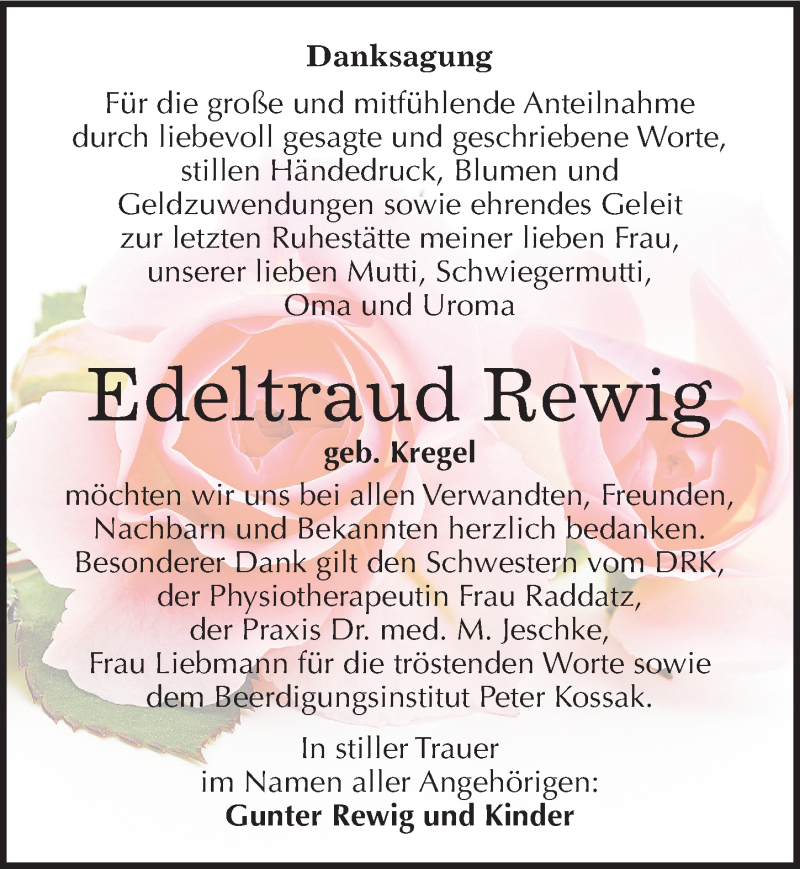 Danksagung

Für die große und mitfühlende Anteilnahme durch liebevoll gesagte und geschriebene Worte, stillen Händedruck, Blumen und Geldzuwendungen sowie ehrendes Geleit zur letzten Ruhestätte meiner lieben Frau, unserer lieben Mutti, Schwiegermutti, Oma und Uroma

Edeltraud Rewig

geb. Kregel

möchten wir uns bei allen Verwandten, Freunden, Nachbarn und Bekannten herzlich bedanken. Besonderer Dank gilt den Schwestern vom DRK, der Physiotherapeutin Frau Raddatz, der Praxis Dr. med. M. Jeschke, Frau Liebmann für die tröstenden Worte sowie dem Beerdigungsinstitut Peter Kossak.

In stiller Trauer
im Namen aller Angehörigen:
Gunter Rewig und Kinder